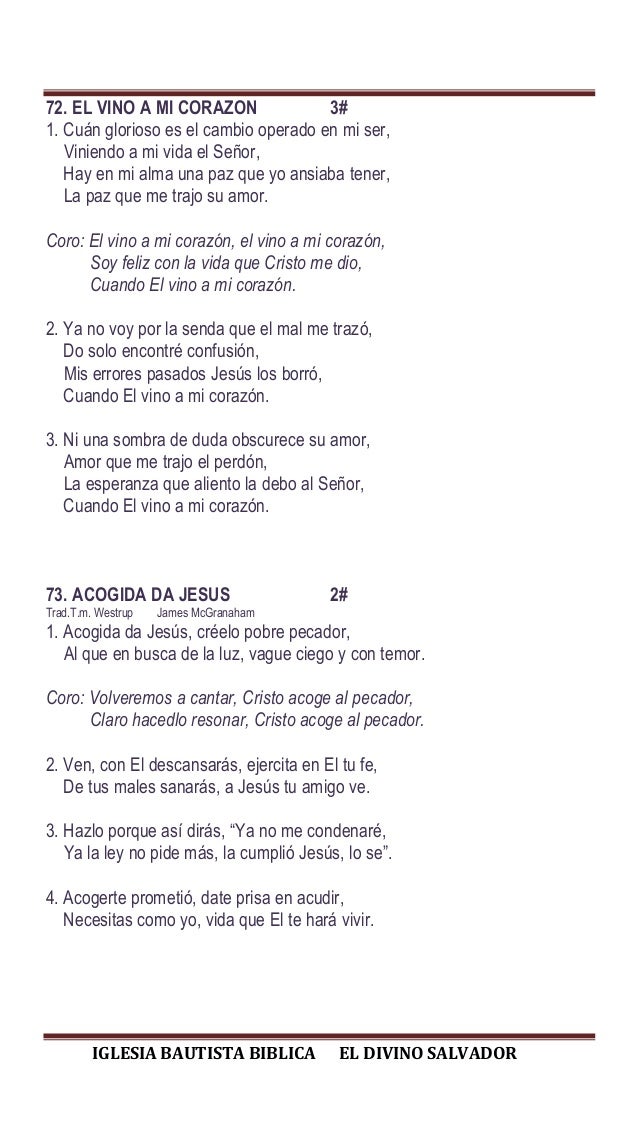 72. EL VINO A MI CORAZON 3#

1. Cuán glorioso es el cambio operado en mi ser,
Viniendo a mi vida el Señor,
Hay en mi alma una paz que yo ansiaba tener,
La paz que me trajo su amor.

Coro: El vino a mi corazón, el vino a mi corazón,
Soy feliz con la vida que Cristo me dio,
Cuando El vino a mi corazón.

2. Ya no voy por la senda que el mal me trazó,
Do solo encontré confusión,
Mis errores pasados Jesús los borró,
Cuando El vino a mi corazón.

3. Ni una sombra de duda obscurece su amor,
Amor que me trajo el perdón,
La esperanza que aliento la debo al Señor,
Cuando El vino a mi corazón.

73. ACOGIDA DA JESUS 2#

Trad.T.m. Westrup James McGranaham

1. Acogida da Jesús, créelo pobre pecador,
Al que en busca de la luz, vague ciego y con temor.

Coro: Volveremos a cantar, Cristo acoge al pecador,
Claro hacedlo resonar, Cristo acoge al pecador.

2. Ven, con El descansarás, ejercita en El tu fe,
De tus males sanarás, a Jesús tu amigo ve.

3. Hazlo porque así dirás, “Ya no me condenaré,
Ya la ley no pide más, la cumplió Jesús, lo se”.

4. Acogerte prometió, date prisa en acudir,
Necesitas como yo, vida que El te hará vivir.

IGLESIA BAUTISTA BIBLICA EL DIVINO SALVADOR